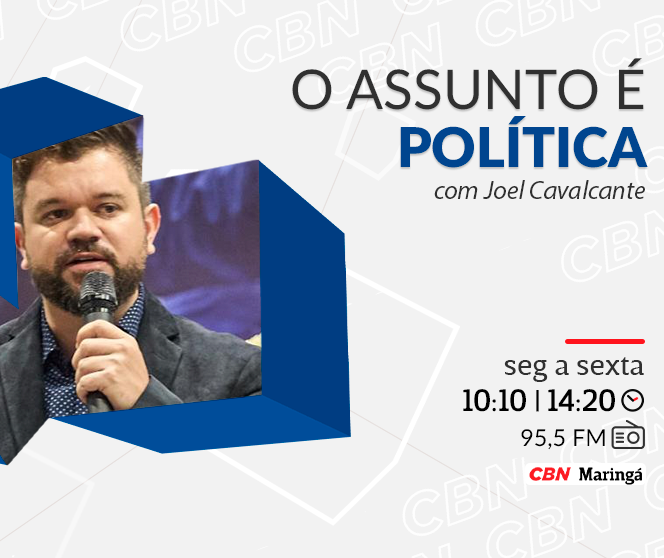 O ASSUNTO É
POLÍTICA
com Joel Cavalcante

seg a sexta
10:10 | 14:20
95,5 FM
CBN Maringá